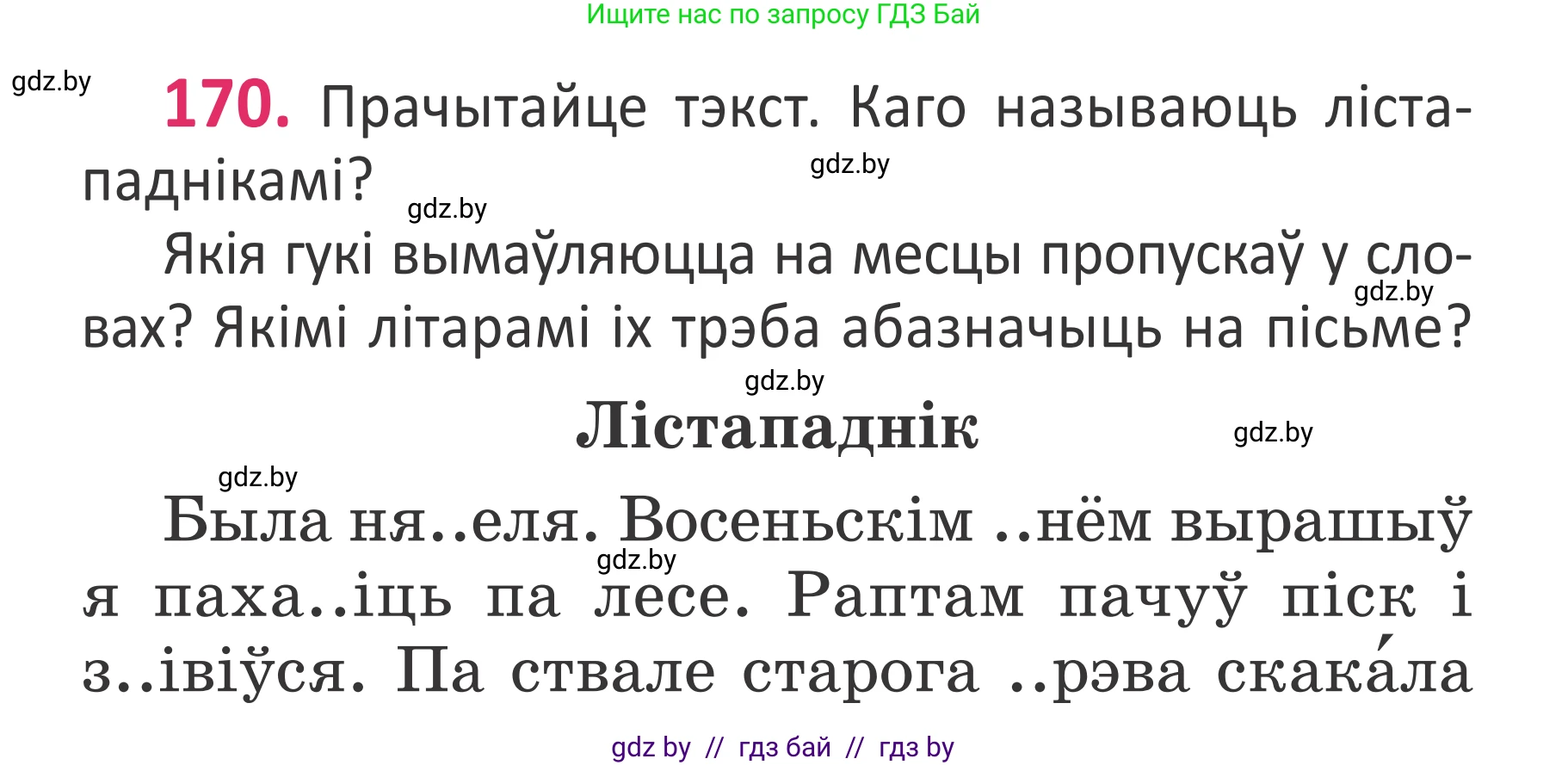 Ищите нас по запросу ГДЗ Бай

gdz.by

170. Прачытайце тэкст. Каго называюць лістападнікамі?

gdz.by

gdz.by

Якія гукі вымаўляюцца на месцы пропускаў у словах? Якімі літарамі іх трэба абазначыць на пісьме?

gdz.by

gdz.by

Лістападнік

gdz.by

gdz.by

Была ня..еля. Восеньскім ..нём вырашыў я паха..іць па лесе. Раптам пачуў піск і з..івіўся. Па ствале старога ..рэва скака́ла

gdz.by

gdz by // гдз бай // гдз by